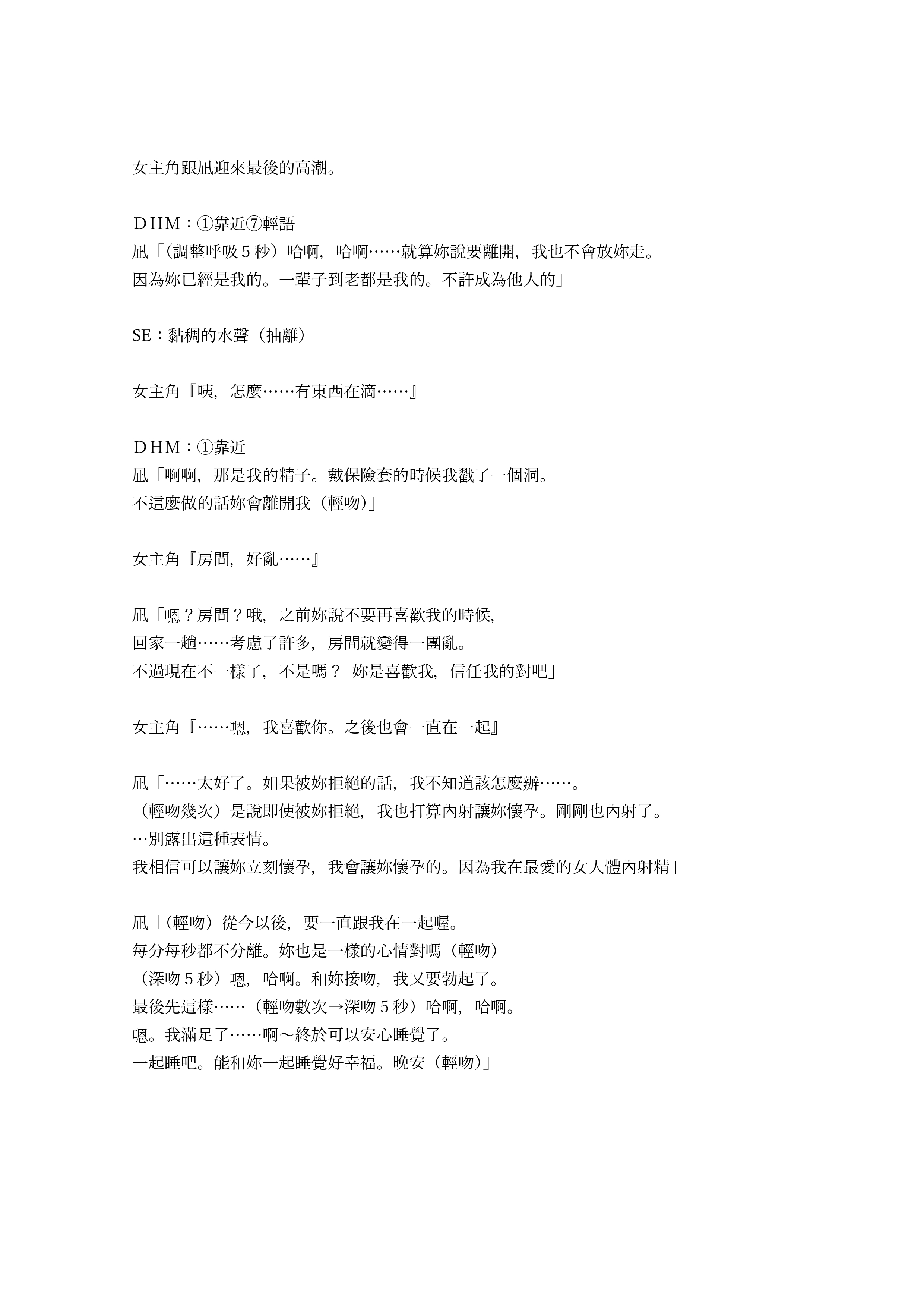 女主角跟凪迎來最後的高潮。

ＤＨＭ：①靠近⑦輕語
凪「(調整呼吸5秒）哈啊，哈啊……就算妳說要離開，我也不會放妳走。
因為妳已經是我的。一輩子到老都是我的。不許成為他人的」

SE：黏稠的水聲（抽離）

女主角『咦，怎麼……有東西在滴……』

ＤＨＭ：①靠近
凪「啊啊，那是我的精子。戴保險套的時候我戳了一個洞。
不這麼做的話妳會離開我（輕吻)」

女主角『房間，好亂……』

凪「嗯？房間？哦，之前妳說不要再喜歡我的時候，
回家一趟……考慮了許多，房間就變得一團亂。
不過現在不一樣了，不是嗎？ 妳是喜歡我，信任我的對吧」

女主角『……嗯，我喜歡你。之後也會一直在一起』

凪「……太好了。如果被妳拒絕的話，我不知道該怎麼辦……。
（輕吻幾次）是說即使被妳拒絕，我也打算內射讓妳懷孕。剛剛也內射了。
…別露出這種表情。
我相信可以讓妳立刻懷孕，我會讓妳懷孕的。因為我在最愛的女人體內射精」

凪「(輕吻）從今以後，要一直跟我在一起喔。
每分每秒都不分離。妳也是一樣的心情對嗎（輕吻)
（深吻5秒）嗯，哈啊。和妳接吻，我又要勃起了。
最後先這樣……（輕吻數次→深吻5秒）哈啊，哈啊。
嗯。我滿足了……啊～終於可以安心睡覺了。
一起睡吧。能和妳一起睡覺好幸福。晚安（輕吻)」